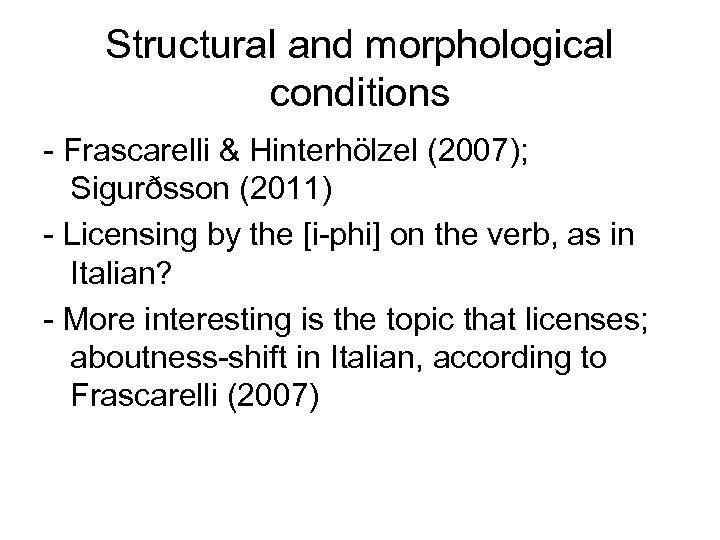 Structural and morphological conditions

- Frascarelli & Hinterhölzel (2007); Sigurðsson (2011)

- Licensing by the [i-phi] on the verb, as in Italian?

- More interesting is the topic that licenses; aboutness-shift in Italian, according to Frascarelli (2007)